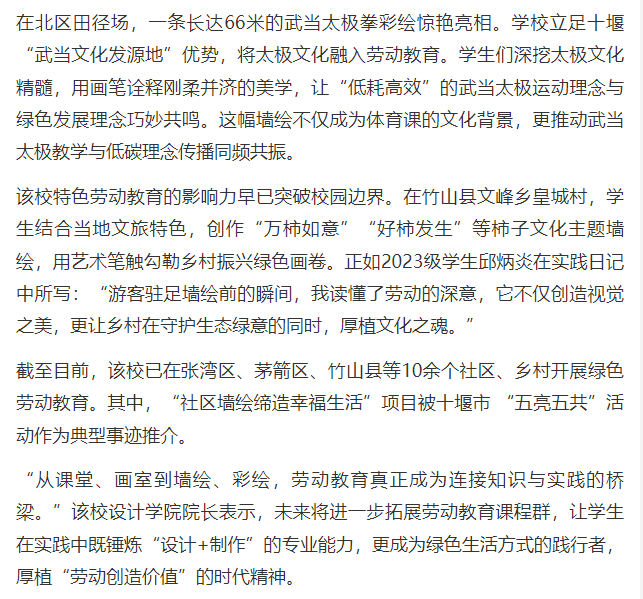 在北区田径场，一条长达66米的武当太极拳彩绘惊艳亮相。学校立足十堰“武当文化发源地”优势，将太极文化融入劳动教育。学生们深挖太极文化精髓，用画笔诠释刚柔并济的美学，让“低耗高效”的武当太极运动理念与绿色发展理念巧妙共鸣。这幅墙绘不仅成为体育课的文化背景，更推动武当太极教学与低碳理念传播同频共振。

该校特色劳动教育的影响力早已突破校园边界。在竹山县文峰乡皇城村，学生结合当地文旅特色，创作“万柿如意”“好柿发生”等柿子文化主题墙绘，用艺术笔触勾勒乡村振兴绿色画卷。正如2023级学生邱炳炎在实践日记中所写：“游客驻足墙绘前的瞬间，我读懂了劳动的深意，它不仅创造视觉之美，更让乡村在守护生态绿意的同时，厚植文化之魂。”

截至目前，该校已在张湾区、茅箭区、竹山县等10余个社区、乡村开展绿色劳动教育。其中，“社区墙绘缔造幸福生活”项目被十堰市 “五亮五共”活动作为典型事迹推介。

“从课堂、画室到墙绘、彩绘，劳动教育真正成为连接知识与实践的桥梁。”该校设计学院院长表示，未来将进一步拓展劳动教育课程群，让学生在实践中既锤炼“设计+制作”的专业能力，更成为绿色生活方式的践行者，厚植“劳动创造价值”的时代精神。